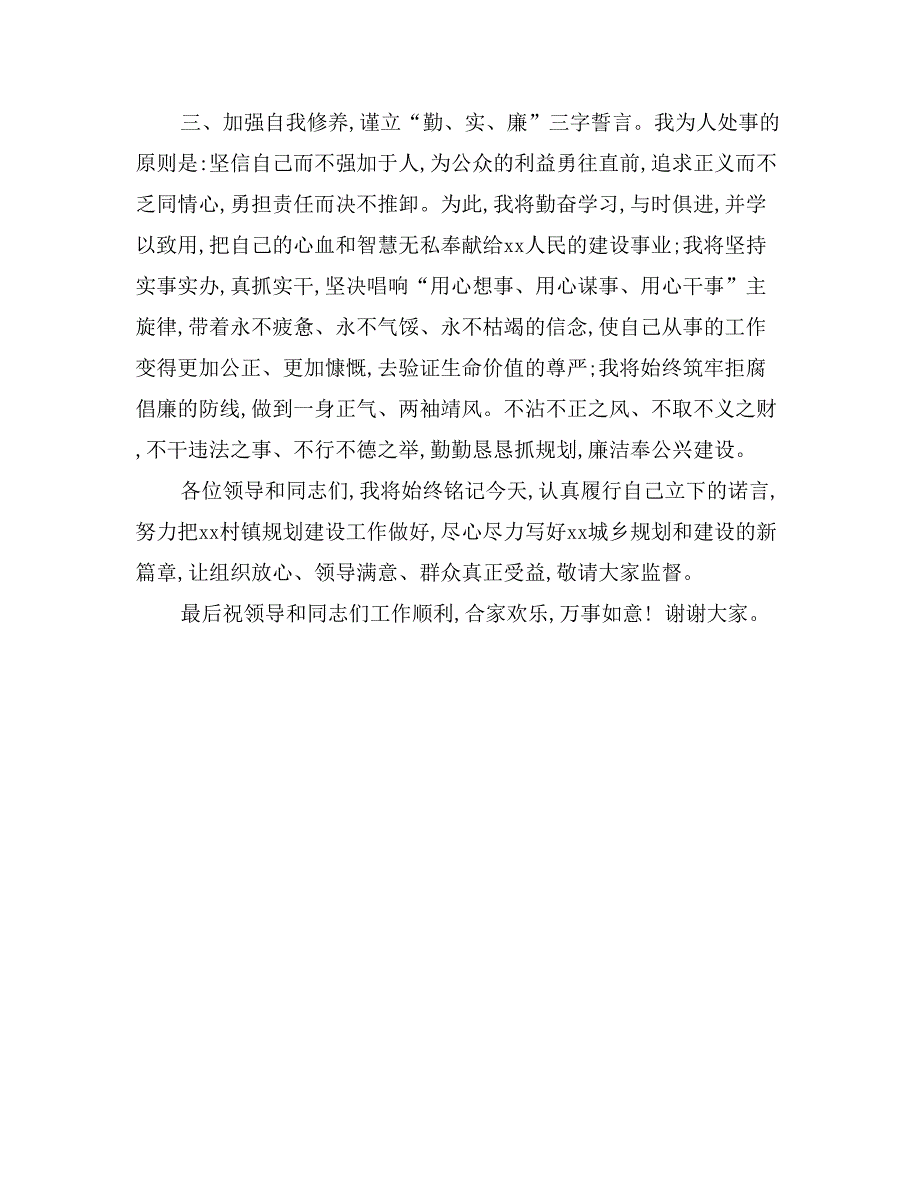 三、加强自我修养，谨立“勤、实、廉”三字誓言。我为人处事的原则是：坚信自己而不强加于人，为公众的利益勇往直前，追求正义而不乏同情心，勇担责任而决不推卸。为此，我将勤奋学习，与时俱进，并学以致用，把自己的心血和智慧无私奉献给xx人民的建设事业；我将坚持实事实办，真抓实干，坚决唱响“用心想事、用心谋事、用心干事”主旋律，带着永不疲惫、永不气馁、永不枯竭的信念，使自己从事的工作变得更加公正、更加慷慨，去验证生命价值的尊严；我将始终筑牢拒腐倡廉的防线，做到一身正气、两袖靖风。不沾不正之风、不取不义之财，不干违法之事、不行不德之举，勤勤恳恳抓规划，廉洁奉公兴建设。

各位领导和同志们，我将始终铭记今天，认真履行自己立下的诺言，努力把xx村镇规划建设工作做好，尽心尽力写好xx城乡规划和建设的新篇章，让组织放心、领导满意、群众真正受益，敬请大家监督。

最后祝领导和同志们工作顺利，合家欢乐，万事如意！谢谢大家。